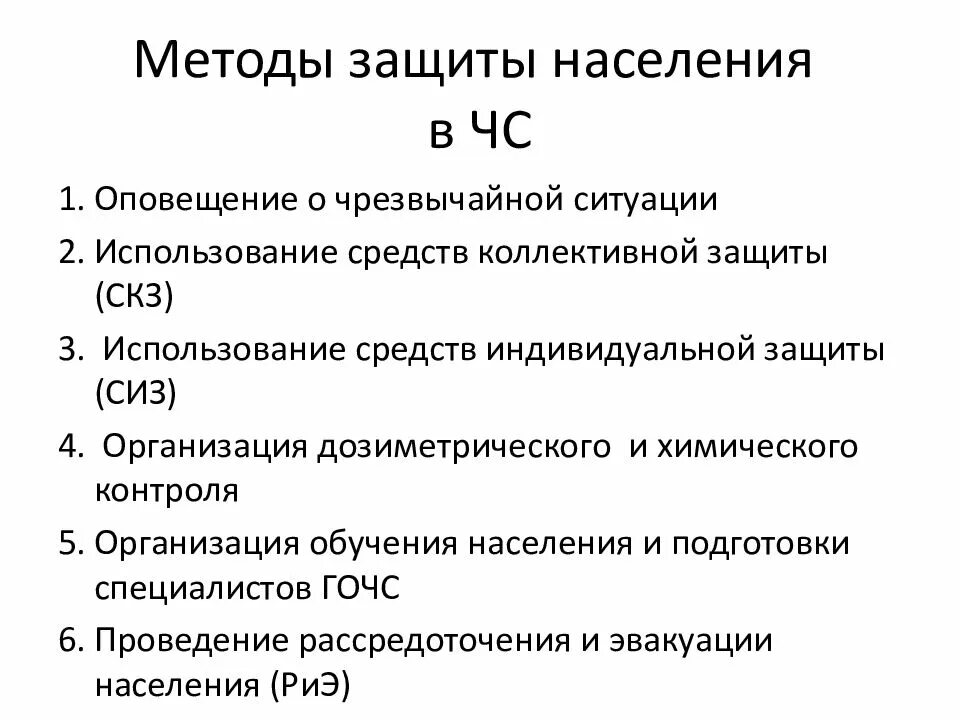 Методы защиты населения в ЧС

1. Оповещение о чрезвычайной ситуации
2. Использование средств коллективной защиты (СКЗ)
3. Использование средств индивидуальной защиты (СИЗ)
4. Организация дозиметрического и химического контроля
5. Организация обучения населения и подготовки специалистов ГОЧС
6. Проведение рассредоточения и эвакуации населения (РиЭ)